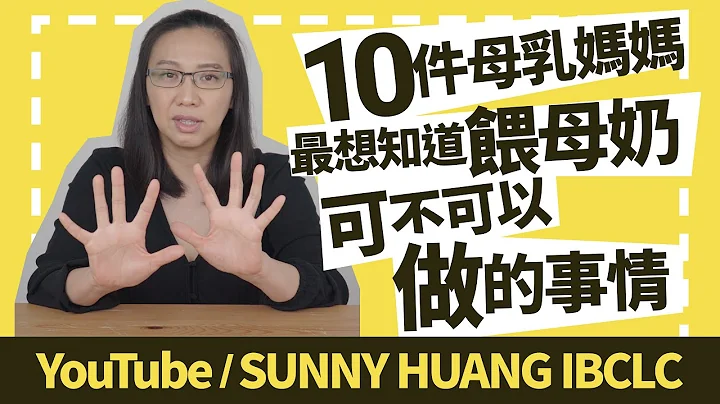 10件母乳媽媽
最想知道餵母奶
可不可以
做的事情

YouTube / SUNNY HUANG IBCLC